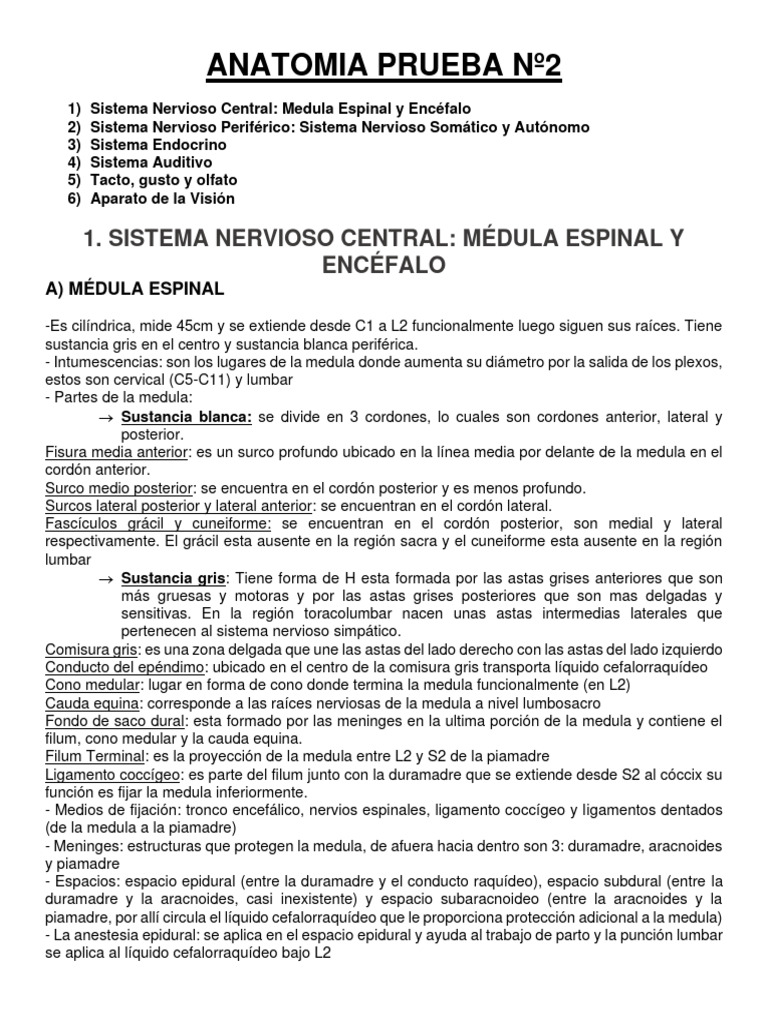 ANATOMIA PRUEBA Nº2

1) Sistema Nervioso Central: Medula Espinal y Encéfalo
2) Sistema Nervioso Periférico: Sistema Nervioso Somático y Autónomo
3) Sistema Endocrino
4) Sistema Auditivo
5) Tacto, gusto y olfato
6) Aparato de la Visión

1. SISTEMA NERVIOSO CENTRAL: MÉDULA ESPINAL Y ENCÉFALO

A) MÉDULA ESPINAL

-Es cilíndrica, mide 45cm y se extiende desde C1 a L2 funcionalmente luego siguen sus raíces. Tiene sustancia gris en el centro y sustancia blanca periférica.
- Intumescencias: son los lugares de la medula donde aumenta su diámetro por la salida de los plexos, estos son cervical (C5-C11) y lumbar
- Partes de la medula:
→ Sustancia blanca: se divide en 3 cordones, lo cuales son cordones anterior, lateral y posterior.
Fisura media anterior: es un surco profundo ubicado en la línea media por delante de la medula en el cordón anterior.
Surco medio posterior: se encuentra en el cordón posterior y es menos profundo.
Surcos lateral posterior y lateral anterior: se encuentran en el cordón lateral.
Fascículos grácil y cuneiforme: se encuentran en el cordón posterior, son medial y lateral respectivamente. El grácil esta ausente en la región sacra y el cuneiforme esta ausente en la región lumbar
→ Sustancia gris: Tiene forma de H esta formada por las astas grises anteriores que son más gruesas y motoras y por las astas grises posteriores que son mas delgadas y sensitivas. En la región toracolumbar nacen unas astas intermedias laterales que pertenecen al sistema nervioso simpático.
Comisura gris: es una zona delgada que une las astas del lado derecho con las astas del lado izquierdo
Conducto del epéndimo: ubicado en el centro de la comisura gris transporta líquido cefalorraquídeo
Cono medular: lugar en forma de cono donde termina la medula funcionalmente (en L2)
Cauda equina: corresponde a las raíces nerviosas de la medula a nivel lumbosacro
Fondo de saco dural: esta formado por las meninges en la ultima porción de la medula y contiene el filum, cono medular y la cauda equina.
Filum Terminal: es la proyección de la medula entre L2 y S2 de la piamadre
Ligamento coccígeo: es parte del filum junto con la duramadre que se extiende desde S2 al cóccix su función es fijar la medula inferiormente.
- Medios de fijación: tronco encefálico, nervios espinales, ligamento coccígeo y ligamentos dentados (de la medula a la piamadre)
- Meninges: estructuras que protegen la medula, de afuera hacia dentro son 3: duramadre, aracnoides y piamadre
- Espacios: espacio epidural (entre la duramadre y el conducto raquídeo), espacio subdural (entre la duramadre y la aracnoides, casi inexistente) y espacio subaracnoideo (entre la aracnoides y la piamadre, por allí circula el líquido cefalorraquídeo que le proporciona protección adicional a la medula)
- La anestesia epidural: se aplica en el espacio epidural y ayuda al trabajo de parto y la punción lumbar se aplica al líquido cefalorraquídeo bajo L2